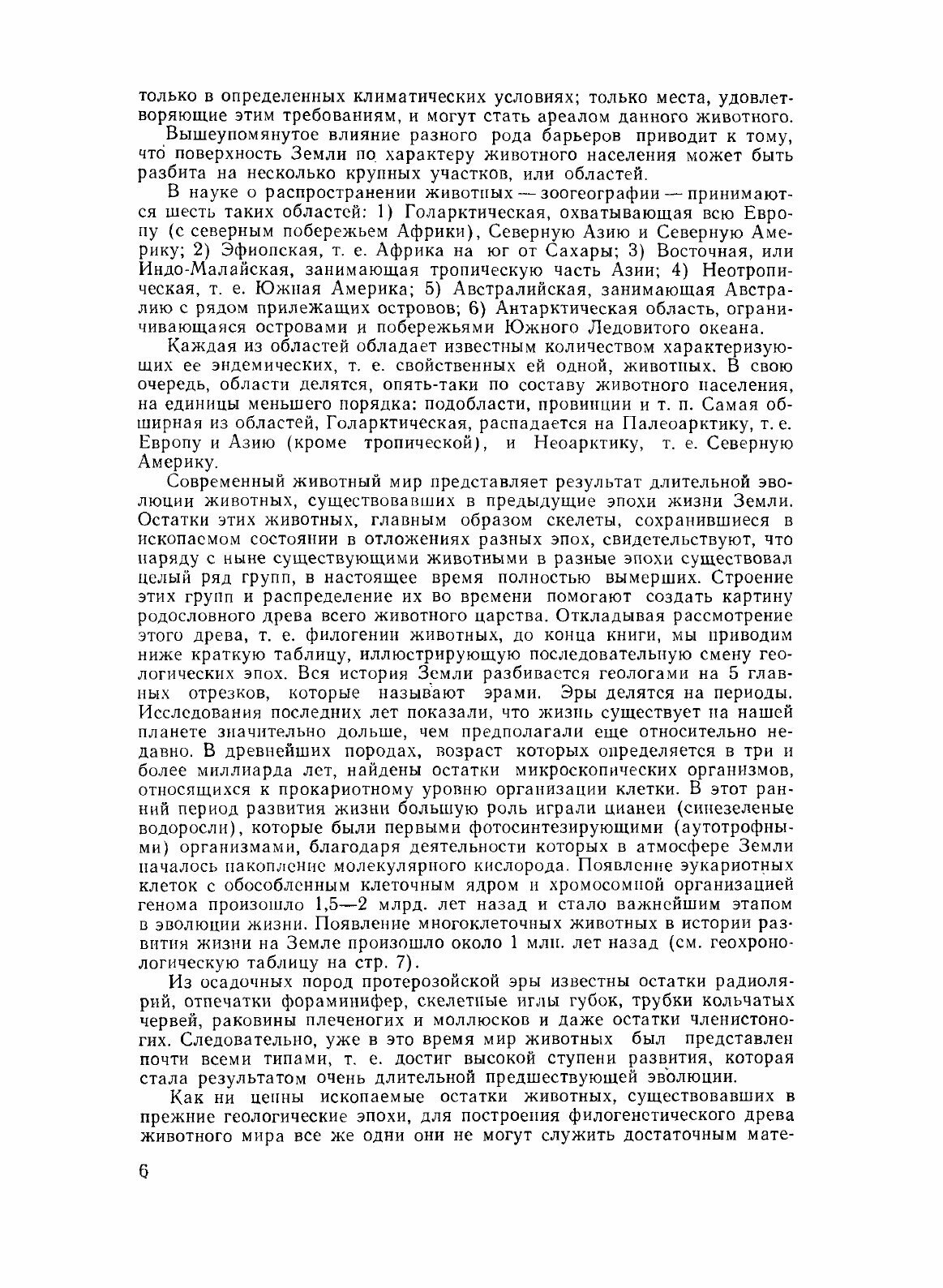 только в определенных климатических условиях; только места, удовлетворяющие этим требованиям, и могут стать ареалом данного животного.

Вышеупомянутое влияние разного рода барьеров приводит к тому, что поверхность Земли по характеру животного населения может быть разбита на несколько крупных участков, или областей.

В науке о распространении животных — зоогеографии — принимаются шесть таких областей: 1) Голарктическая, охватывающая всю Европу (с северным побережьем Африки), Северную Азию и Северную Америку; 2) Эфиопская, т. е. Африка на юг от Сахары; 3) Восточная, или Индо-Малайская, занимающая тропическую часть Азии; 4) Неотропическая, т. е. Южная Америка; 5) Австралийская, занимающая Австралию с рядом прилежащих островов; 6) Антарктическая область, ограничивающаяся островами и побережьями Южного Ледовитого океана.

Каждая из областей обладает известным количеством характеризующих ее эндемических, т. е. свойственных ей одной, животных. В свою очередь, области делятся, опять-таки по составу животного населения, на единицы меньшего порядка: подобласти, провинции и т. п. Самая обширная из областей, Голарктическая, распадается на Палеоарктику, т. е. Европу и Азию (кроме тропической), и Неоарктику, т. е. Северную Америку.

Современный животный мир представляет результат длительной эволюции животных, существовавших в предыдущие эпохи жизни Земли. Остатки этих животных, главным образом скелеты, сохранившиеся в ископаемом состоянии в отложениях разных эпох, свидетельствуют, что наряду с ныне существующими животными в разные эпохи существовал целый ряд групп, в настоящее время полностью вымерших. Строение этих групп и распределение их во времени помогают создать картину родословного древа всего животного царства. Откладывая рассмотрение этого древа, т. е. филогении животных, до конца книги, мы приводим ниже краткую таблицу, иллюстрирующую последовательную смену геологических эпох. Вся история Земли разбивается геологами на 5 главных отрезков, которые называют эрами. Эры делятся на периоды. Исследования последних лет показали, что жизнь существует на нашей планете значительно дольше, чем предполагали еще относительно недавно. В древнейших породах, возраст которых определяется в три и более миллиарда лет, найдены остатки микроскопических организмов, относящихся к прокариотному уровню организации клетки. В этот ранний период развития жизни большую роль играли цианеи (синезеленые водоросли), которые были первыми фотосинтезирующими (аутотрофными) организмами, благодаря деятельности которых в атмосфере Земли началось накопление молекулярного кислорода. Появление эукариотных клеток с обособленным клеточным ядром и хромосомной организацией генома произошло 1,5—2 млрд. лет назад и стало важнейшим этапом в эволюции жизни. Появление многоклеточных животных в истории развития жизни на Земле произошло около 1 млн. лет назад (см. геохронологическую таблицу на стр. 7).

Из осадочных пород протерозойской эры известны остатки радиолярий, отпечатки фораминифер, скелетные иглы губок, трубки кольчатых червей, раковины плеченогих и моллюсков и даже остатки членистоногих. Следовательно, уже в это время мир животных был представлен почти всеми типами, т. е. достиг высокой ступени развития, которая стала результатом очень длительной предшествующей эволюции.

Как ни ценны ископаемые остатки животных, существовавших в прежние геологические эпохи, для построения филогенетического древа животного мира все же одни они не могут служить достаточным мате-

6